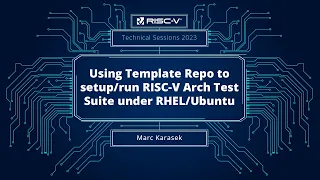 RISC-V®

Technical Sessions 2023

Using Template Repo to setup/run RISC-V Arch Test Suite under RHEL/Ubuntu

Marc Karasek